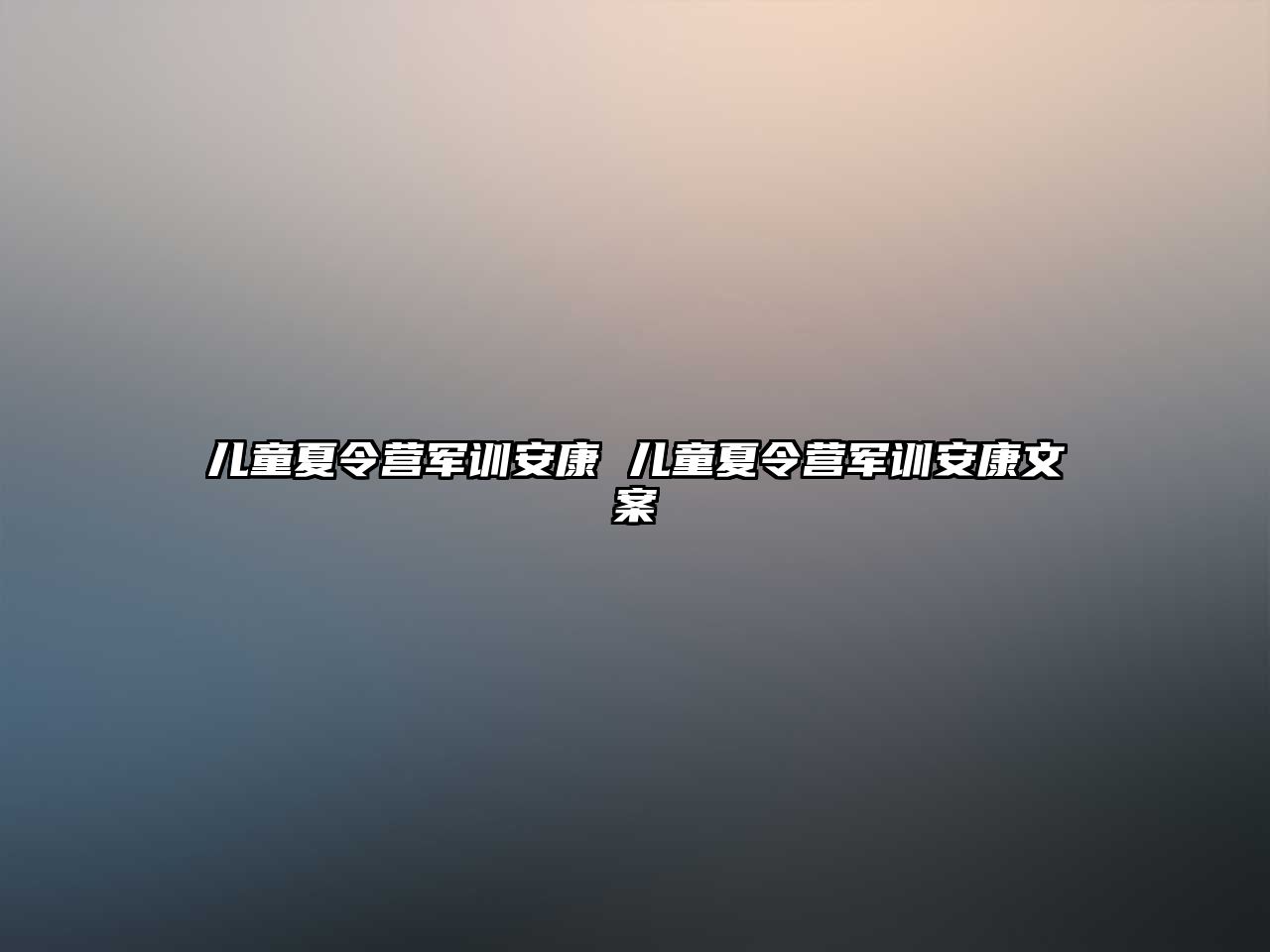 儿童夏令营军训安康 儿童夏令营军训安康文案